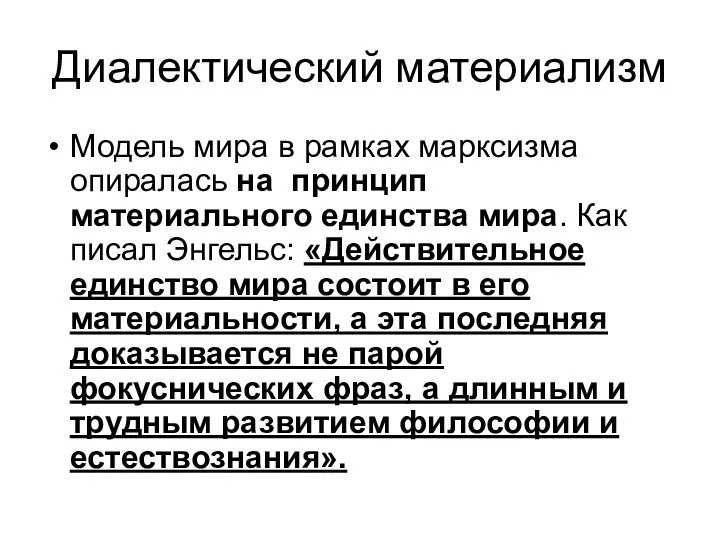 Диалектический материализм

• Модель мира в рамках марксизма опиралась на принцип материального единства мира. Как писал Энгельс: «Действительное единство мира состоит в его материальности, а эта последняя доказывается не парой фокуснических фраз, а длинным и трудным развитием философии и естествознания».